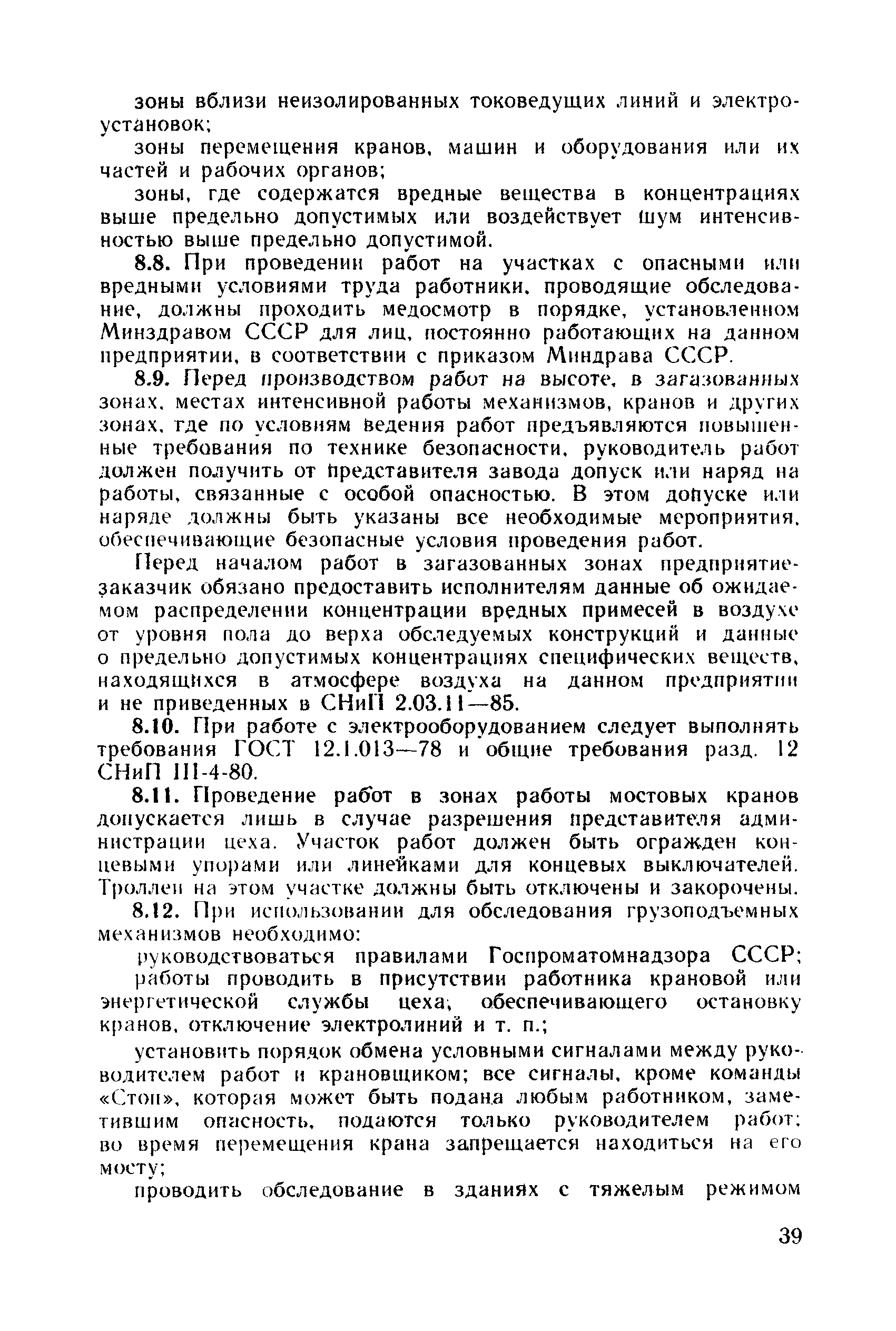 зоны вблизи неизолированных токоведущих линий и электроустановок;

зоны перемещения кранов, машин и оборудования или их частей и рабочих органов;

зоны, где содержатся вредные вещества в концентрациях выше предельно допустимых или воздействует шум интенсивностью выше предельно допустимой.

8.8. При проведении работ на участках с опасными или вредными условиями труда работники, проводящие обследование, должны проходить медосмотр в порядке, установленном Минздравом СССР для лиц, постоянно работающих на данном предприятии, в соответствии с приказом Миндрава СССР.

8.9. Перед производством работ на высоте, в загазованных зонах, местах интенсивной работы механизмов, кранов и других зонах, где по условиям ведения работ предъявляются повышенные требования по технике безопасности, руководитель работ должен получить от представителя завода допуск или наряд на работы, связанные с особой опасностью. В этом допуске или наряде должны быть указаны все необходимые мероприятия, обеспечивающие безопасные условия проведения работ.

Перед началом работ в загазованных зонах предприятие-заказчик обязано предоставить исполнителям данные об ожидаемом распределении концентрации вредных примесей в воздухе от уровня пола до верха обследуемых конструкций и данные о предельно допустимых концентрациях специфических веществ, находящихся в атмосфере воздуха на данном предприятии и не приведенных в СНиП 2.03.11—85.

8.10. При работе с электрооборудованием следует выполнять требования ГОСТ 12.1.013—78 и общие требования разд. 12 СНиП III-4-80.

8.11. Проведение работ в зонах работы мостовых кранов допускается лишь в случае разрешения представителя администрации цеха. Участок работ должен быть огражден концевыми упорами или линейками для концевых выключателей. Троллеи на этом участке должны быть отключены и закорочены.

8.12. При использовании для обследования грузоподъемных механизмов необходимо:

руководствоваться правилами Госпроматомнадзора СССР;

работы проводить в присутствии работника крановой или энергетической службы цеха, обеспечивающего остановку кранов, отключение электролиний и т. п.;

установить порядок обмена условными сигналами между руководителем работ и крановщиком; все сигналы, кроме команды «Стоп», которая может быть подана любым работником, заметившим опасность, подаются только руководителем работ; во время перемещения крана запрещается находиться на его мосту;

проводить обследование в зданиях с тяжелым режимом

39